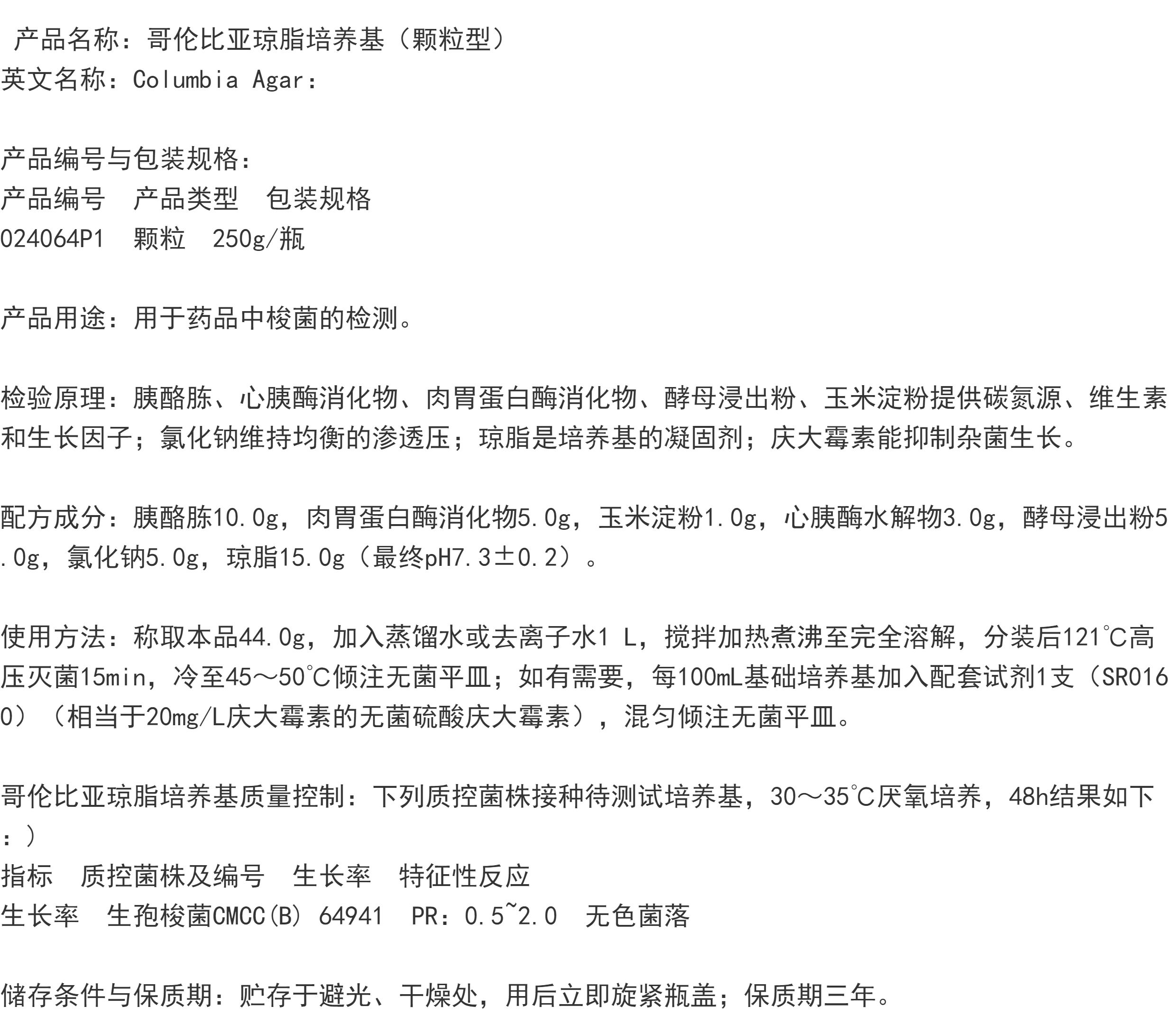 产品名称：哥伦比亚琼脂培养基（颗粒型）
英文名称：Columbia Agar：

产品编号与包装规格：
产品编号　产品类型　包装规格
024064P1　颗粒　250g/瓶

产品用途：用于药品中梭菌的检测。

检验原理：胰酪胨、心胰酶消化物、肉胃蛋白酶消化物、酵母浸出粉、玉米淀粉提供碳氮源、维生素和生长因子；氯化钠维持均衡的渗透压；琼脂是培养基的凝固剂；庆大霉素能抑制杂菌生长。

配方成分：胰酪胨10.0g，肉胃蛋白酶消化物5.0g，玉米淀粉1.0g，心胰酶水解物3.0g，酵母浸出粉5.0g，氯化钠5.0g，琼脂15.0g（最终pH7.3±0.2）。

使用方法：称取本品44.0g，加入蒸馏水或去离子水1 L，搅拌加热煮沸至完全溶解，分装后121℃高压灭菌15min，冷至45～50℃倾注无菌平皿；如有需要，每100mL基础培养基加入配套试剂1支（SR0160）（相当于20mg/L庆大霉素的无菌硫酸庆大霉素），混匀倾注无菌平皿。

哥伦比亚琼脂培养基质量控制：下列质控菌株接种待测试培养基，30～35℃厌氧培养，48h结果如下：）
指标　质控菌株及编号　生长率　特征性反应
生长率　生孢梭菌CMCC(B) 64941　PR：0.5~2.0　无色菌落

储存条件与保质期：贮存于避光、干燥处，用后立即旋紧瓶盖；保质期三年。